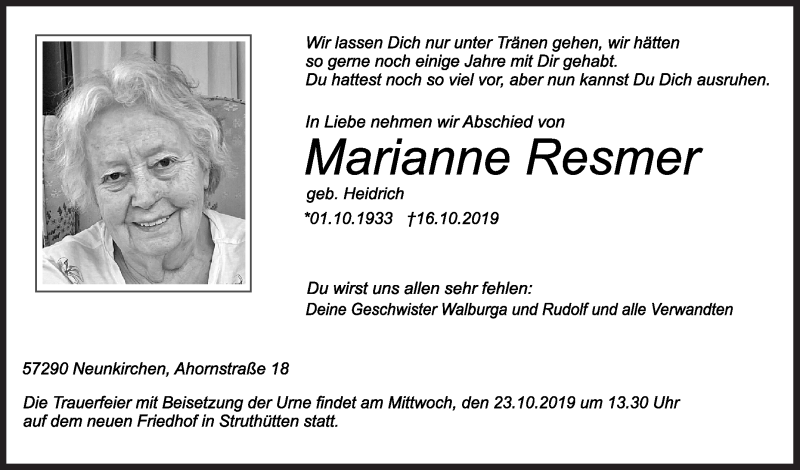 Wir lassen Dich nur unter Tränen gehen, wir hätten so gerne noch einige Jahre mit Dir gehabt.
Du hattest noch so viel vor, aber nun kannst Du Dich ausruhen.

In Liebe nehmen wir Abschied von

Marianne Resmer

geb. Heidrich

*01.10.1933 †16.10.2019

Du wirst uns allen sehr fehlen:
Deine Geschwister Walburga und Rudolf und alle Verwandten

57290 Neunkirchen, Ahornstraße 18

Die Trauerfeier mit Beisetzung der Urne findet am Mittwoch, den 23.10.2019 um 13.30 Uhr auf dem neuen Friedhof in Struthütten statt.